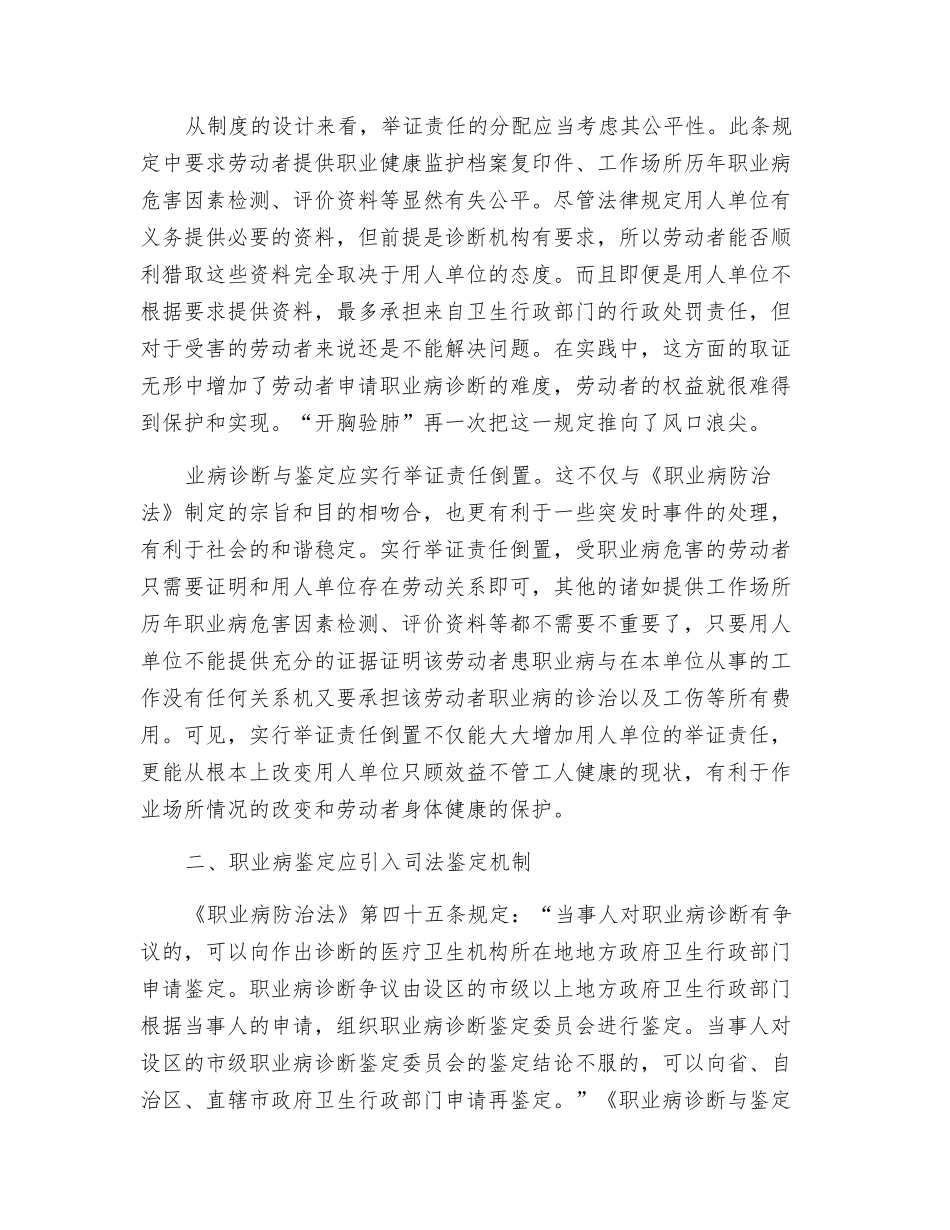 从制度的设计来看，举证责任的分配应当考虑其公平性。此条规定中要求劳动者提供职业健康监护档案复印件、工作场所历年职业病危害因素检测、评价资料等显然有失公平。尽管法律规定用人单位有义务提供必要的资料，但前提是诊断机构有要求，所以劳动者能否顺利猎取这些资料完全取决于用人单位的态度。而且即便是用人单位不根据要求提供资料，最多承担来自卫生行政部门的行政处罚责任，但对于受害的劳动者来说还是不能解决问题。在实践中，这方面的取证无形中增加了劳动者申请职业病诊断的难度，劳动者的权益就很难得到保护和实现。“开胸验肺”再一次把这一规定推向了风口浪尖。

业病诊断与鉴定应实行举证责任倒置。这不仅与《职业病防治法》制定的宗旨和目的相吻合，也更有利于一些突发时事件的处理，有利于社会的和谐稳定。实行举证责任倒置，受职业病危害的劳动者只需要证明和用人单位存在劳动关系即可，其他的诸如提供工作场所历年职业病危害因素检测、评价资料等都不需要不重要了，只要用人单位不能提供充分的证据证明该劳动者患职业病与在本单位从事的工作没有任何关系机又要承担该劳动者职业病的诊治以及工伤等所有费用。可见，实行举证责任倒置不仅能大大增加用人单位的举证责任，更能从根本上改变用人单位只顾效益不管工人健康的现状，有利于作业场所情况的改变和劳动者身体健康的保护。

二、职业病鉴定应引入司法鉴定机制

《职业病防治法》第四十五条规定：“当事人对职业病诊断有争议的，可以向作出诊断的医疗卫生机构所在地地方政府卫生行政部门申请鉴定。职业病诊断争议由设区的市级以上地方政府卫生行政部门根据当事人的申请，组织职业病诊断鉴定委员会进行鉴定。当事人对设区的市级职业病诊断鉴定委员会的鉴定结论不服的，可以向省、自治区、直辖市政府卫生行政部门申请再鉴定。”《职业病诊断与鉴定